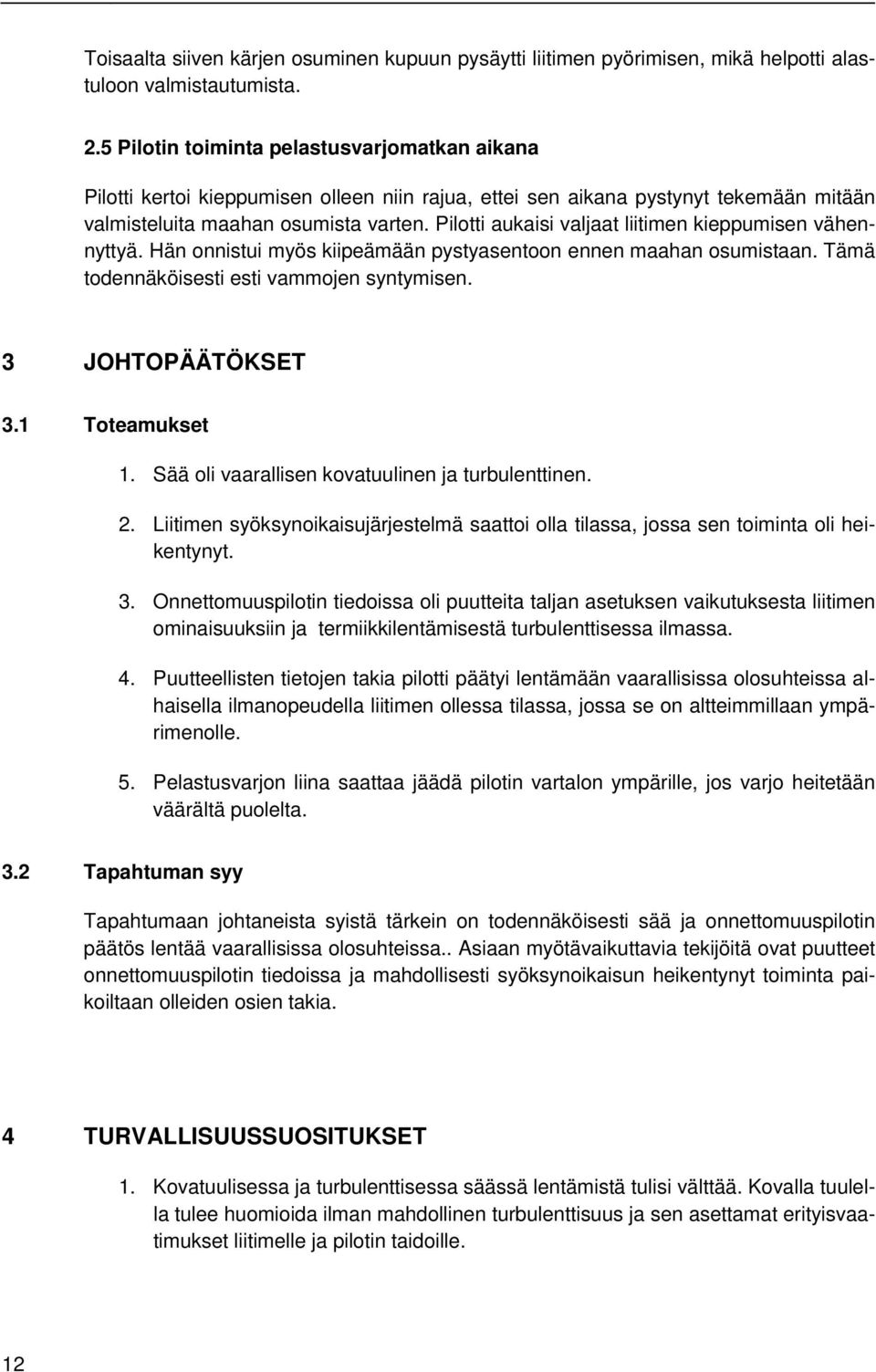 Toisaalta siiven kärjen osuminen kupuun pysäytti liitimen pyörimisen, mikä helpotti alastuloon valmistautumista.

2.5 Pilotin toiminta pelastusvarjomatkan aikana

Pilotti kertoi kieppumisen olleen niin rajua, ettei sen aikana pystynyt tekemään mitään valmisteluita maahan osumista varten. Pilotti aukaisi valjaat liitimen kieppumisen vähennyttyä. Hän onnistui myös kiipeämään pystyasentoon ennen maahan osumistaan. Tämä todennäköisesti esti vammojen syntymisen.

3 JOHTOPÄÄTÖKSET

3.1 Toteamukset

1. Sää oli vaarallisen kovatuulinen ja turbulenttinen.

2. Liitimen syöksynoikaisujärjestelmä saattoi olla tilassa, jossa sen toiminta oli heikentynyt.

3. Onnettomuuspilotin tiedoissa oli puutteita taljan asetuksen vaikutuksesta liitimen ominaisuuksiin ja termiikkilentämisestä turbulenttisessa ilmassa.

4. Puutteellisten tietojen takia pilotti päätyi lentämään vaarallisissa olosuhteissa alhaisella ilmanopeudella liitimen ollessa tilassa, jossa se on altteimmillaan ympärimenolle.

5. Pelastusvarjon liina saattaa jäädä pilotin vartalon ympärille, jos varjo heitetään väärältä puolelta.

3.2 Tapahtuman syy

Tapahtumaan johtaneista syistä tärkein on todennäköisesti sää ja onnettomuuspilotin päätös lentää vaarallisissa olosuhteissa.. Asiaan myötävaikuttavia tekijöitä ovat puutteet onnettomuuspilotin tiedoissa ja mahdollisesti syöksynoikaisun heikentynyt toiminta paikoiltaan olleiden osien takia.

4 TURVALLISUUSSUOSITUKSET

1. Kovatuulisessa ja turbulenttisessa säässä lentämistä tulisi välttää. Kovalla tuulella tulee huomioida ilman mahdollinen turbulenttisuus ja sen asettamat erityisvaatimukset liitimelle ja pilotin taidoille.

12